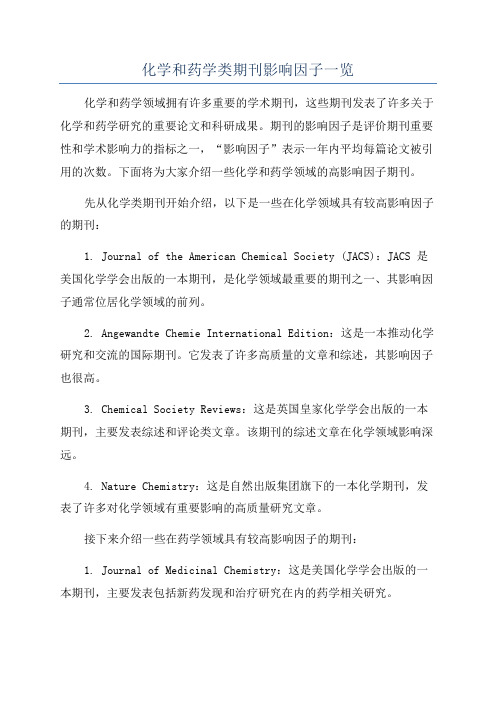 化学和药学类期刊影响因子一览

化学和药学领域拥有许多重要的学术期刊，这些期刊发表了许多关于化学和药学研究的重要论文和科研成果。期刊的影响因子是评价期刊重要性和学术影响力的指标之一，“影响因子”表示一年内平均每篇论文被引用的次数。下面将为大家介绍一些化学和药学领域的高影响因子期刊。

先从化学类期刊开始介绍，以下是一些在化学领域具有较高影响因子的期刊：

1. Journal of the American Chemical Society (JACS)：JACS 是美国化学学会出版的一本期刊，是化学领域最重要的期刊之一、其影响因子通常位居化学领域的前列。

2. Angewandte Chemie International Edition：这是一本推动化学研究和交流的国际期刊。它发表了许多高质量的文章和综述，其影响因子也很高。

3. Chemical Society Reviews：这是英国皇家化学学会出版的一本期刊，主要发表综述和评论类文章。该期刊的综述文章在化学领域影响深远。

4. Nature Chemistry：这是自然出版集团旗下的一本化学期刊，发表了许多对化学领域有重要影响的高质量研究文章。

接下来介绍一些在药学领域具有较高影响因子的期刊：

1. Journal of Medicinal Chemistry：这是美国化学学会出版的一本期刊，主要发表包括新药发现和治疗研究在内的药学相关研究。